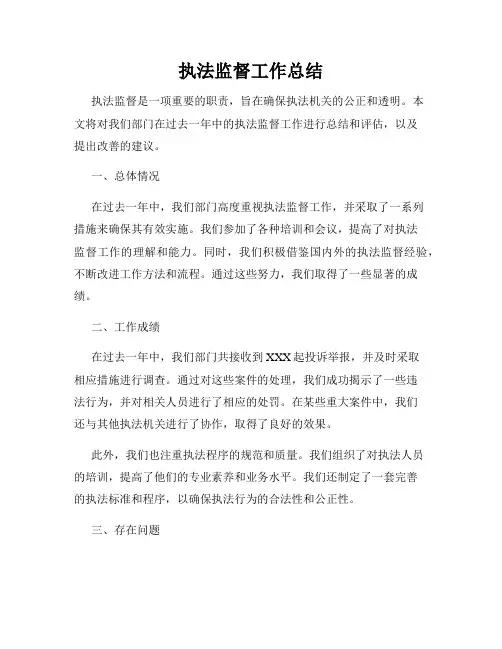 执法监督工作总结

执法监督是一项重要的职责，旨在确保执法机关的公正和透明。本文将对我们部门在过去一年中的执法监督工作进行总结和评估，以及提出改善的建议。

一、总体情况

在过去一年中，我们部门高度重视执法监督工作，并采取了一系列措施来确保其有效实施。我们参加了各种培训和会议，提高了对执法监督工作的理解和能力。同时，我们积极借鉴国内外的执法监督经验，不断改进工作方法和流程。通过这些努力，我们取得了一些显著的成绩。

二、工作成绩

在过去一年中，我们部门共接收到XXX起投诉举报，并及时采取相应措施进行调查。通过对这些案件的处理，我们成功揭示了一些违法行为，并对相关人员进行了相应的处罚。在某些重大案件中，我们还与其他执法机关进行了协作，取得了良好的效果。

此外，我们也注重执法程序的规范和质量。我们组织了对执法人员的培训，提高了他们的专业素养和业务水平。我们还制定了一套完善的执法标准和程序，以确保执法行为的合法性和公正性。

三、存在问题